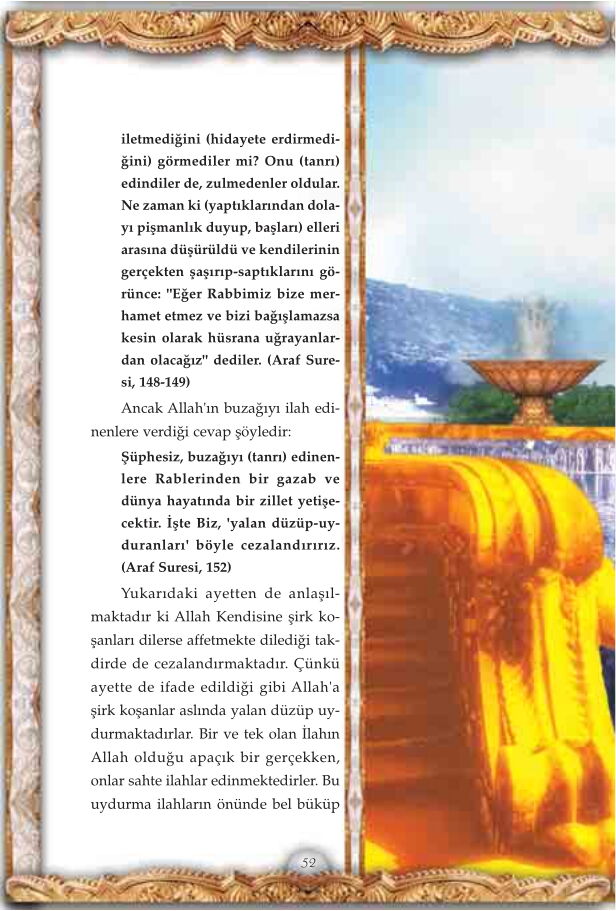 iletmediğini (hidayete erdirmediğini) görmediler mi? Onu (tanrı) edindiler de, zulmedenler oldular. Ne zaman ki (yaptıklarından dolayı pişmanlık duyup, başları) elleri arasına düşürüldü ve kendilerinin gerçekten şaşırıp-saptıklarını görünce: "Eğer Rabbimiz bize merhamet etmez ve bizi bağışlamazsa kesin olarak hüsrana uğrayanlardan olacağız" dediler. (Araf Suresi, 148-149)

Ancak Allah'ın buzağıyı ilah edinenlere verdiği cevap şöyledir:

Şüphesiz, buzağıyı (tanrı) edinenlere Rablerinden bir gazab ve dünya hayatında bir zillet yetişecektir. İşte Biz, 'yalan düzüp-uyduranları' böyle cezalandırırız. (Araf Suresi, 152)

Yukarıdaki ayetten de anlaşılmaktadır ki Allah Kendisine şirk koşanları dilerse affetmekte dilediği takdirde de cezalandırmaktadır. Çünkü ayette de ifade edildiği gibi Allah'a şirk koşanlar aslında yalan düzüp uydurmaktadırlar. Bir ve tek olan İlahın Allah olduğu apaçık bir gerçekken, onlar sahte ilahlar edinmektedirler. Bu uydurma ilahların önünde bel büküp

52